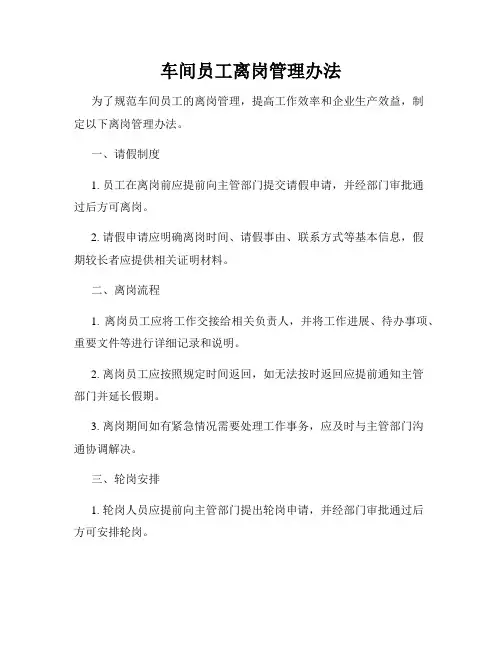 车间员工离岗管理办法

为了规范车间员工的离岗管理，提高工作效率和企业生产效益，制定以下离岗管理办法。

一、请假制度

1. 员工在离岗前应提前向主管部门提交请假申请，并经部门审批通过后方可离岗。

2. 请假申请应明确离岗时间、请假事由、联系方式等基本信息，假期较长者应提供相关证明材料。

二、离岗流程

1. 离岗员工应将工作交接给相关负责人，并将工作进展、待办事项、重要文件等进行详细记录和说明。

2. 离岗员工应按照规定时间返回，如无法按时返回应提前通知主管部门并延长假期。

3. 离岗期间如有紧急情况需要处理工作事务，应及时与主管部门沟通协调解决。

三、轮岗安排

1. 轮岗人员应提前向主管部门提出轮岗申请，并经部门审批通过后方可安排轮岗。